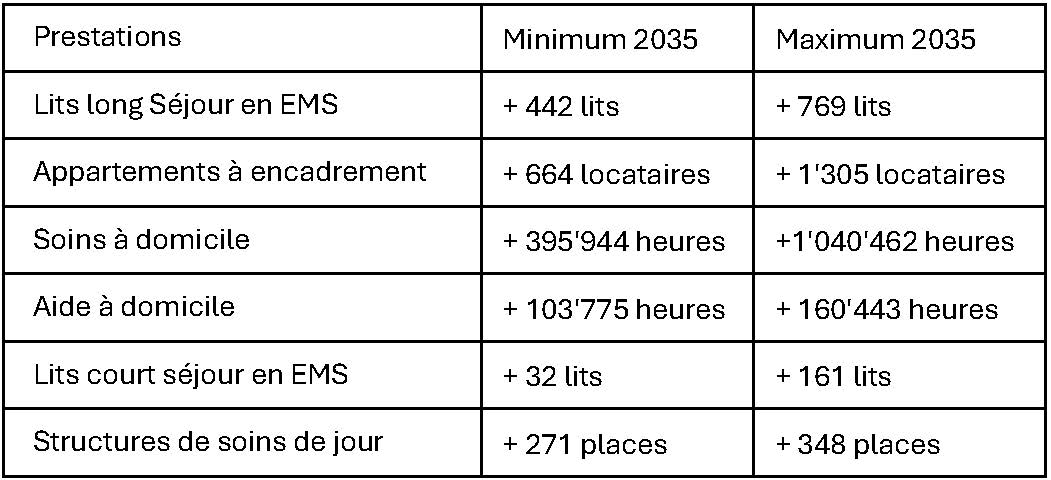 | Prestations | Minimum 2035 | Maximum 2035 |
|---|---|---|
| Lits long Séjour en EMS | + 442 lits | + 769 lits |
| Appartements à encadrement | + 664 locataires | + 1'305 locataires |
| Soins à domicile | + 395'944 heures | +1'040'462 heures |
| Aide à domicile | + 103'775 heures | + 160'443 heures |
| Lits court séjour en EMS | + 32 lits | + 161 lits |
| Structures de soins de jour | + 271 places | + 348 places |